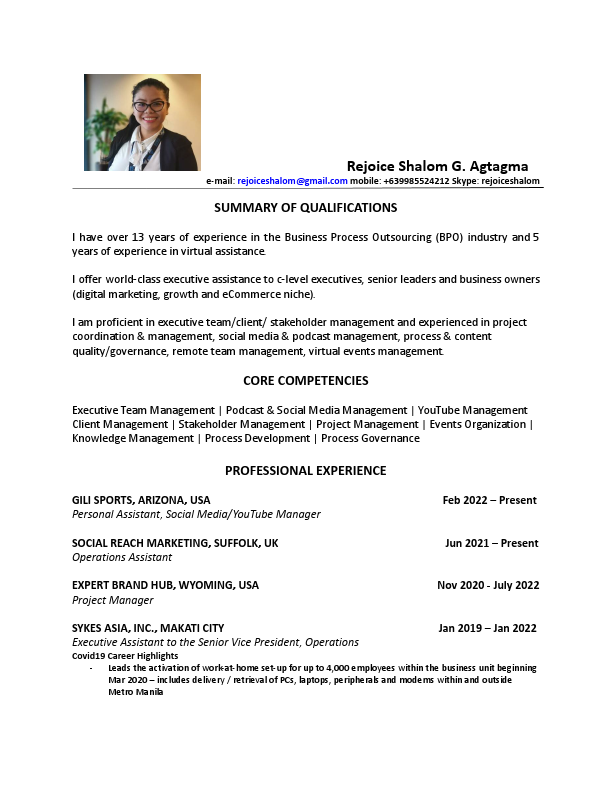 Rejoice Shalom G. Agtagma
e-mail: rejoiceshalom@gmail.com mobile: +639985524212 Skype: rejoiceshalom

SUMMARY OF QUALIFICATIONS

I have over 13 years of experience in the Business Process Outsourcing (BPO) industry and 5 years of experience in virtual assistance.

I offer world-class executive assistance to c-level executives, senior leaders and business owners (digital marketing, growth and eCommerce niche).

I am proficient in executive team/client/ stakeholder management and experienced in project coordination & management, social media & podcast management, process & content quality/governance, remote team management, virtual events management.

CORE COMPETENCIES

Executive Team Management | Podcast & Social Media Management | YouTube Management Client Management | Stakeholder Management | Project Management | Events Organization | Knowledge Management | Process Development | Process Governance

PROFESSIONAL EXPERIENCE

GILI SPORTS, ARIZONA, USA Feb 2022 – Present
Personal Assistant, Social Media/YouTube Manager

SOCIAL REACH MARKETING, SUFFOLK, UK Jun 2021 – Present
Operations Assistant

EXPERT BRAND HUB, WYOMING, USA Nov 2020 - July 2022
Project Manager

SYKES ASIA, INC., MAKATI CITY Jan 2019 – Jan 2022
Executive Assistant to the Senior Vice President, Operations
Covid19 Career Highlights
- Leads the activation of work-at-home set-up for up to 4,000 employees within the business unit beginning Mar 2020 – includes delivery / retrieval of PCs, laptops, peripherals and modems within and outside Metro Manila